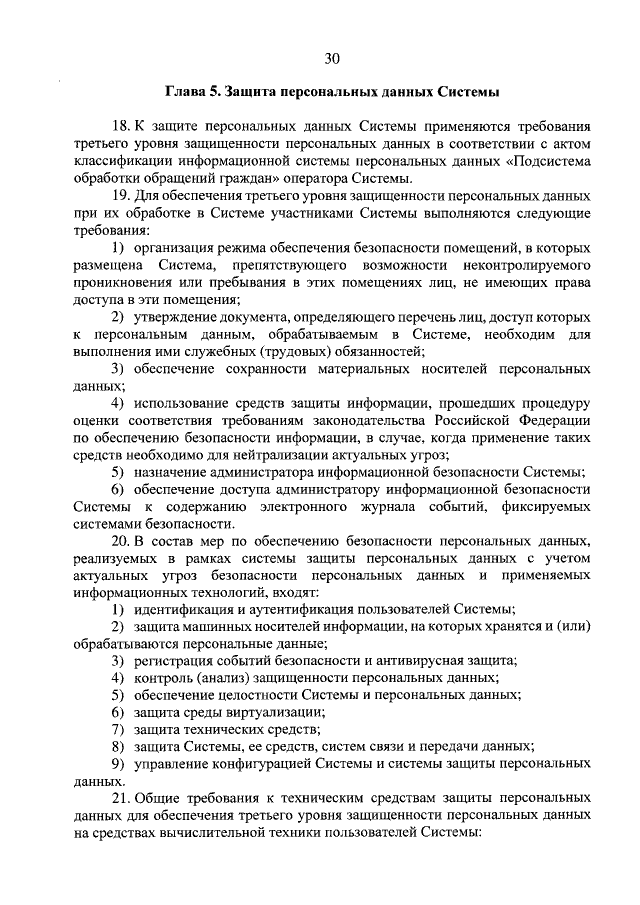 30

Глава 5. Защита персональных данных Системы

18. К защите персональных данных Системы применяются требования третьего уровня защищенности персональных данных в соответствии с актом классификации информационной системы персональных данных «Подсистема обработки обращений граждан» оператора Системы.

19. Для обеспечения третьего уровня защищенности персональных данных при их обработке в Системе участниками Системы выполняются следующие требования:

1) организация режима обеспечения безопасности помещений, в которых размещена Система, препятствующего возможности неконтролируемого проникновения или пребывания в этих помещениях лиц, не имеющих права доступа в эти помещения;

2) утверждение документа, определяющего перечень лиц, доступ которых к персональным данным, обрабатываемым в Системе, необходим для выполнения ими служебных (трудовых) обязанностей;

3) обеспечение сохранности материальных носителей персональных данных;

4) использование средств защиты информации, прошедших процедуру оценки соответствия требованиям законодательства Российской Федерации по обеспечению безопасности информации, в случае, когда применение таких средств необходимо для нейтрализации актуальных угроз;

5) назначение администратора информационной безопасности Системы;

6) обеспечение доступа администратору информационной безопасности Системы к содержанию электронного журнала событий, фиксируемых системами безопасности.

20. В состав мер по обеспечению безопасности персональных данных, реализуемых в рамках системы защиты персональных данных с учетом актуальных угроз безопасности персональных данных и применяемых информационных технологий, входят:

1) идентификация и аутентификация пользователей Системы;

2) защита машинных носителей информации, на которых хранятся и (или) обрабатываются персональные данные;

3) регистрация событий безопасности и антивирусная защита;

4) контроль (анализ) защищенности персональных данных;

5) обеспечение целостности Системы и персональных данных;

6) защита среды виртуализации;

7) защита технических средств;

8) защита Системы, ее средств, систем связи и передачи данных;

9) управление конфигурацией Системы и системы защиты персональных данных.

21. Общие требования к техническим средствам защиты персональных данных для обеспечения третьего уровня защищенности персональных данных на средствах вычислительной техники пользователей Системы: